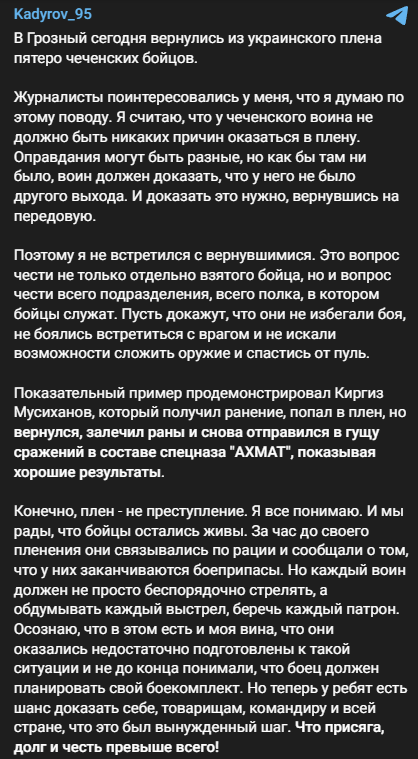 Kadyrov_95

В Грозный сегодня вернулись из украинского плена пятеро чеченских бойцов.

Журналисты поинтересовались у меня, что я думаю по этому поводу. Я считаю, что у чеченского воина не должно быть никаких причин оказаться в плену. Оправдания могут быть разные, но как бы там ни было, воин должен доказать, что у него не было другого выхода. И доказать это нужно, вернувшись на передовую.

Поэтому я не встретился с вернувшимися. Это вопрос чести не только отдельно взятого бойца, но и вопрос чести всего подразделения, всего полка, в котором бойцы служат. Пусть докажут, что они не избегали боя, не боялись встретиться с врагом и не искали возможности сложить оружие и спастись от пуль.

Показательный пример продемонстрировал Киргиз Мусиханов, который получил ранение, попал в плен, но вернулся, залечил раны и снова отправился в гущу сражений в составе спецназа "АХМАТ", показывая хорошие результаты.

Конечно, плен - не преступление. Я все понимаю. И мы рады, что бойцы остались живы. За час до своего пленения они связывались по рации и сообщали о том, что у них заканчиваются боеприпасы. Но каждый воин должен не просто беспорядочно стрелять, а обдумывать каждый выстрел, беречь каждый патрон. Осознаю, что в этом есть и моя вина, что они оказались недостаточно подготовлены к такой ситуации и не до конца понимали, что боец должен планировать свой боекомплект. Но теперь у ребят есть шанс доказать себе, товарищам, командиру и всей стране, что это был вынужденный шаг. Что присяга, долг и честь превыше всего!